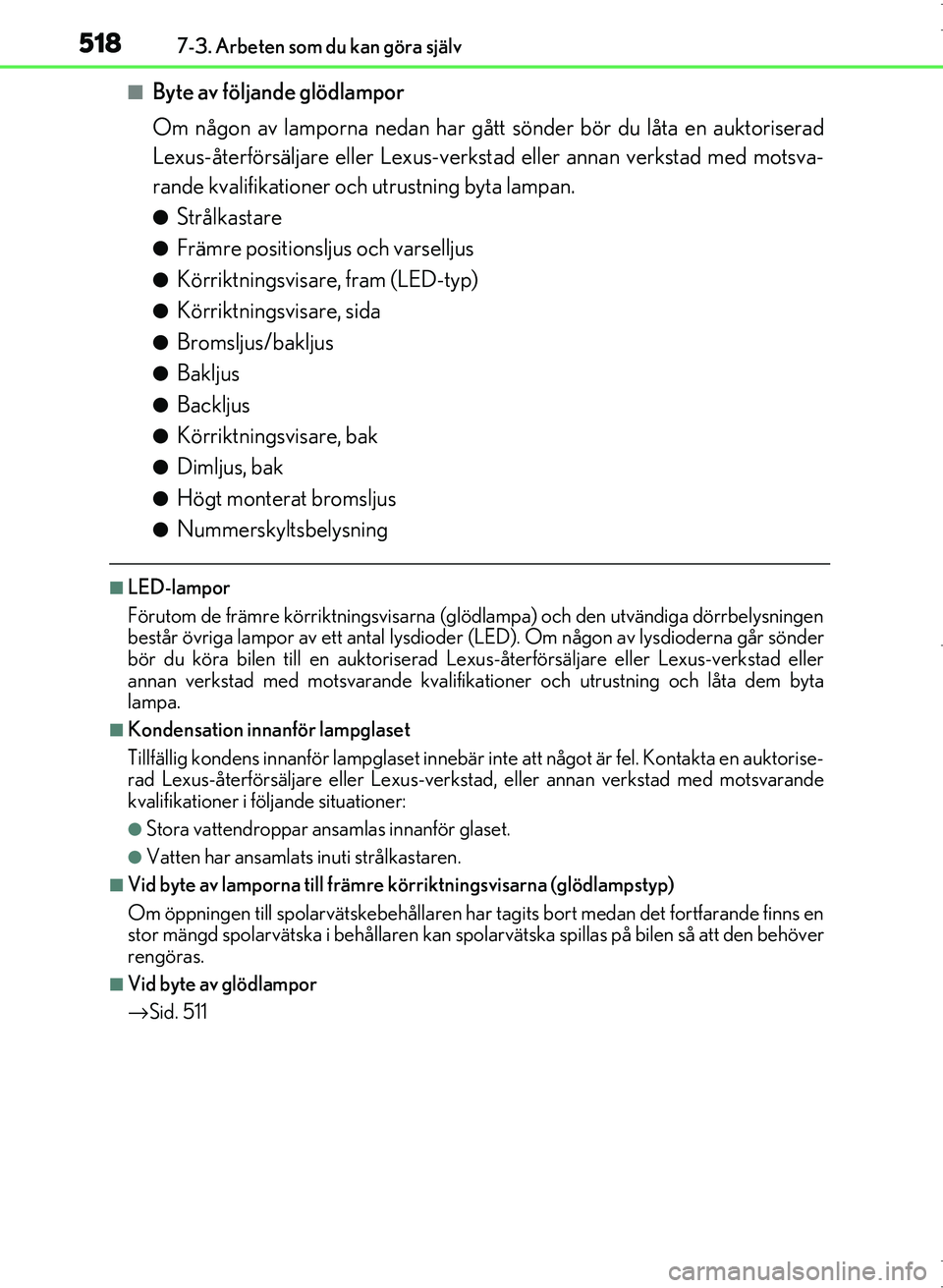 518 7-3. Arbeten som du kan göra själv

■ Byte av följande glödlampor

Om någon av lamporna nedan har gått sönder bör du låta en auktoriserad Lexus-återförsäljare eller Lexus-verkstad eller annan verkstad med motsvarande kvalifikationer och utrustning byta lampan.

● Strålkastare
● Främre positionsljus och varselljus
● Körriktningsvisare, fram (LED-typ)
● Körriktningsvisare, sida
● Bromsljus/bakljus
● Bakljus
● Backljus
● Körriktningsvisare, bak
● Dimljus, bak
● Högt monterat bromsljus
● Nummerskyltsbelysning

■ LED-lampor

Förutom de främre körriktningsvisarna (glödlampa) och den utvändiga dörrbelysningen består övriga lampor av ett antal lysdioder (LED). Om någon av lysdioderna går sönder bör du köra bilen till en auktoriserad Lexus-återförsäljare eller Lexus-verkstad eller annan verkstad med motsvarande kvalifikationer och utrustning och låta dem byta lampa.

■ Kondensation innanför lampglaset

Tillfällig kondens innanför lampglaset innebär inte att något är fel. Kontakta en auktoriserad Lexus-återförsäljare eller Lexus-verkstad, eller annan verkstad med motsvarande kvalifikationer i följande situationer:

● Stora vattendroppar ansamlas innanför glaset.

● Vatten har ansamlats inuti strålkastaren.

■ Vid byte av lamporna till främre körriktningsvisarna (glödlampstyp)

Om öppningen till spolarvätskebehållaren har tagits bort medan det fortfarande finns en stor mängd spolarvätska i behållaren kan spolarvätska spillas på bilen så att den behöver rengöras.

■ Vid byte av glödlampor

→Sid. 511

carmanualsonline.info